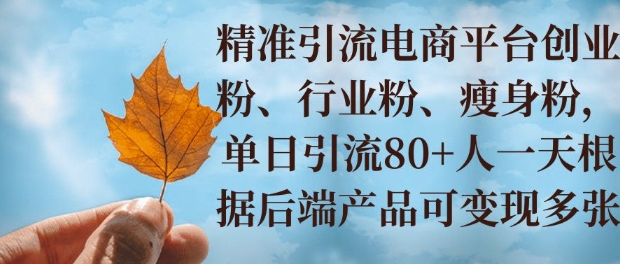 精准引流电商平台创业粉、行业粉、瘦身粉，单日引流80+人一天根据后端产品可变现多张